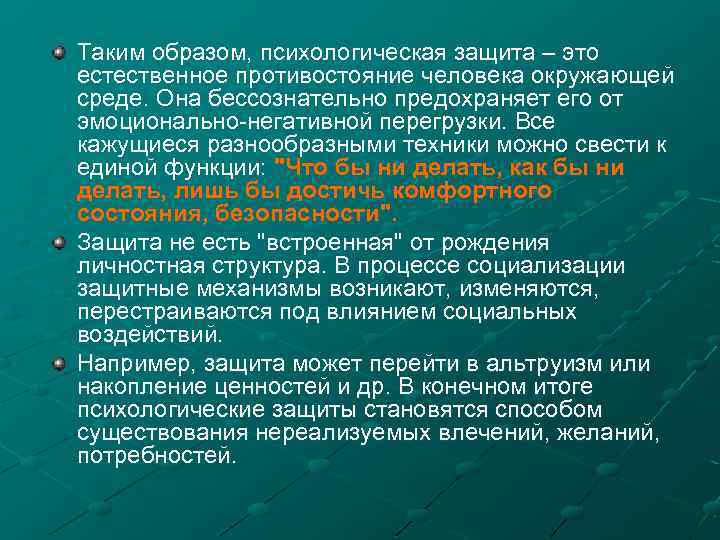 Таким образом, психологическая защита – это естественное противостояние человека окружающей среде. Она бессознательно предохраняет его от эмоционально-негативной перегрузки. Все кажущиеся разнообразными техники можно свести к единой функции: "Что бы ни делать, как бы ни делать, лишь бы достичь комфортного состояния, безопасности".

Защита не есть "встроенная" от рождения личностная структура. В процессе социализации защитные механизмы возникают, изменяются, перестраиваются под влиянием социальных воздействий.

Например, защита может перейти в альтруизм или накопление ценностей и др. В конечном итоге психологические защиты становятся способом существования нереализуемых влечений, желаний, потребностей.